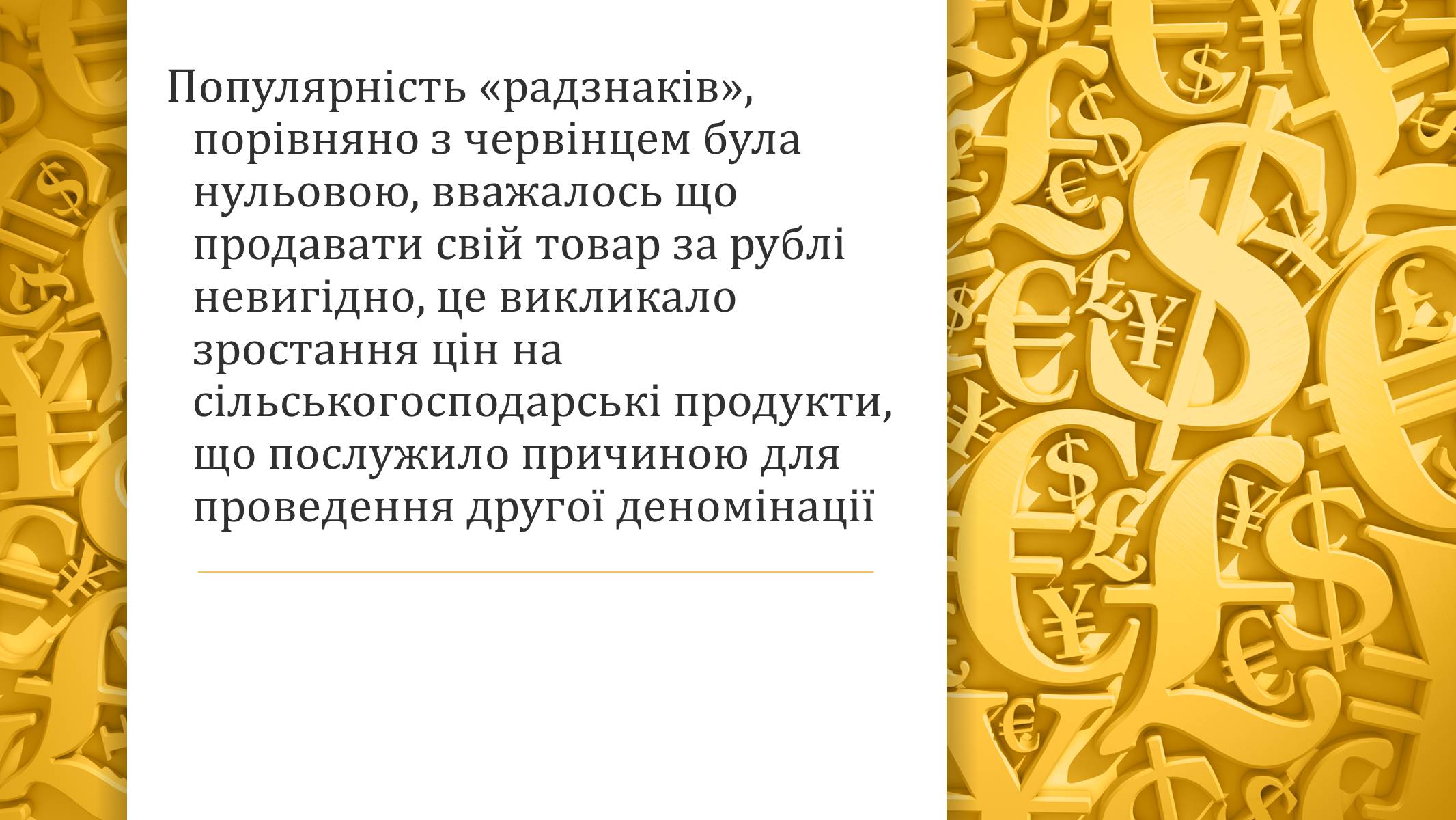 Популярність «радзнаків», порівняно з червінцем була нульовою, вважалось що продавати свій товар за рублі невигідно, це викликало зростання цін на сільськогосподарські продукти, що послужило причиною для проведення другої деномінації